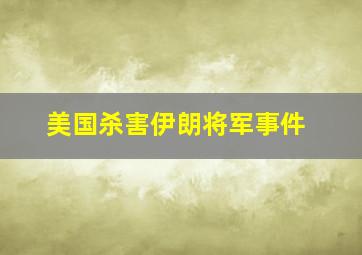 美国杀害伊朗将军事件